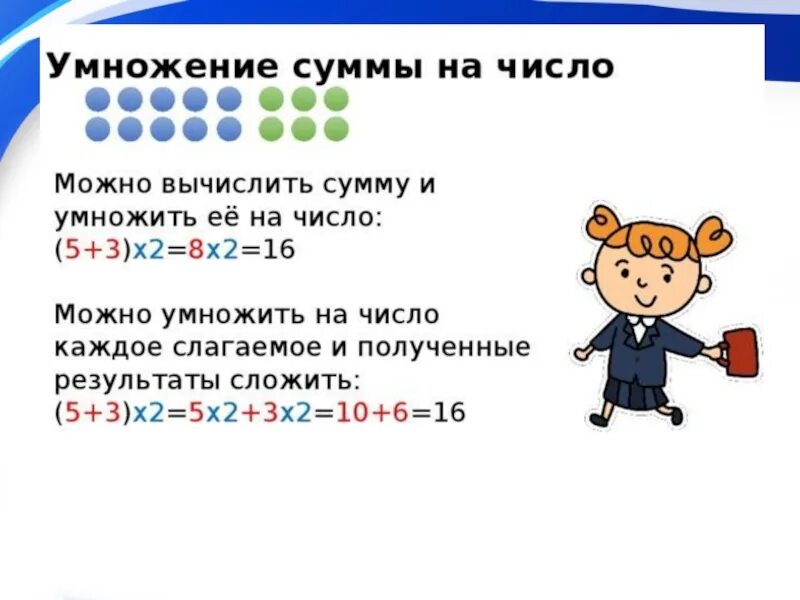 Умножение суммы на число

Можно вычислить сумму и умножить её на число:
$(5+3)x2=8x2=16$

Можно умножить на число каждое слагаемое и полученные результаты сложить:
$(5+3)x2=5x2+3x2=10+6=16$